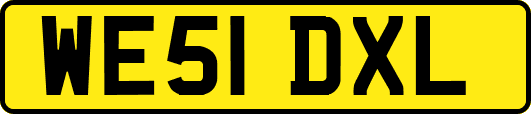 WE51 DXL